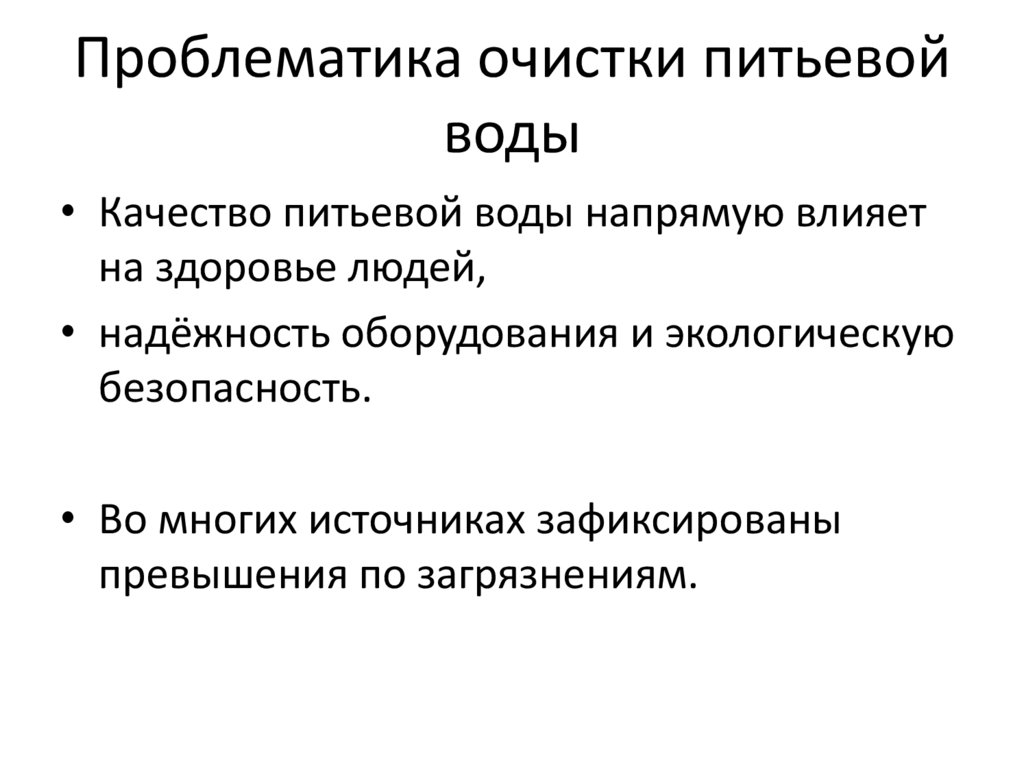 Проблематика очистки питьевой воды

• Качество питьевой воды напрямую влияет на здоровье людей,
• надёжность оборудования и экологическую безопасность.

• Во многих источниках зафиксированы превышения по загрязнениям.